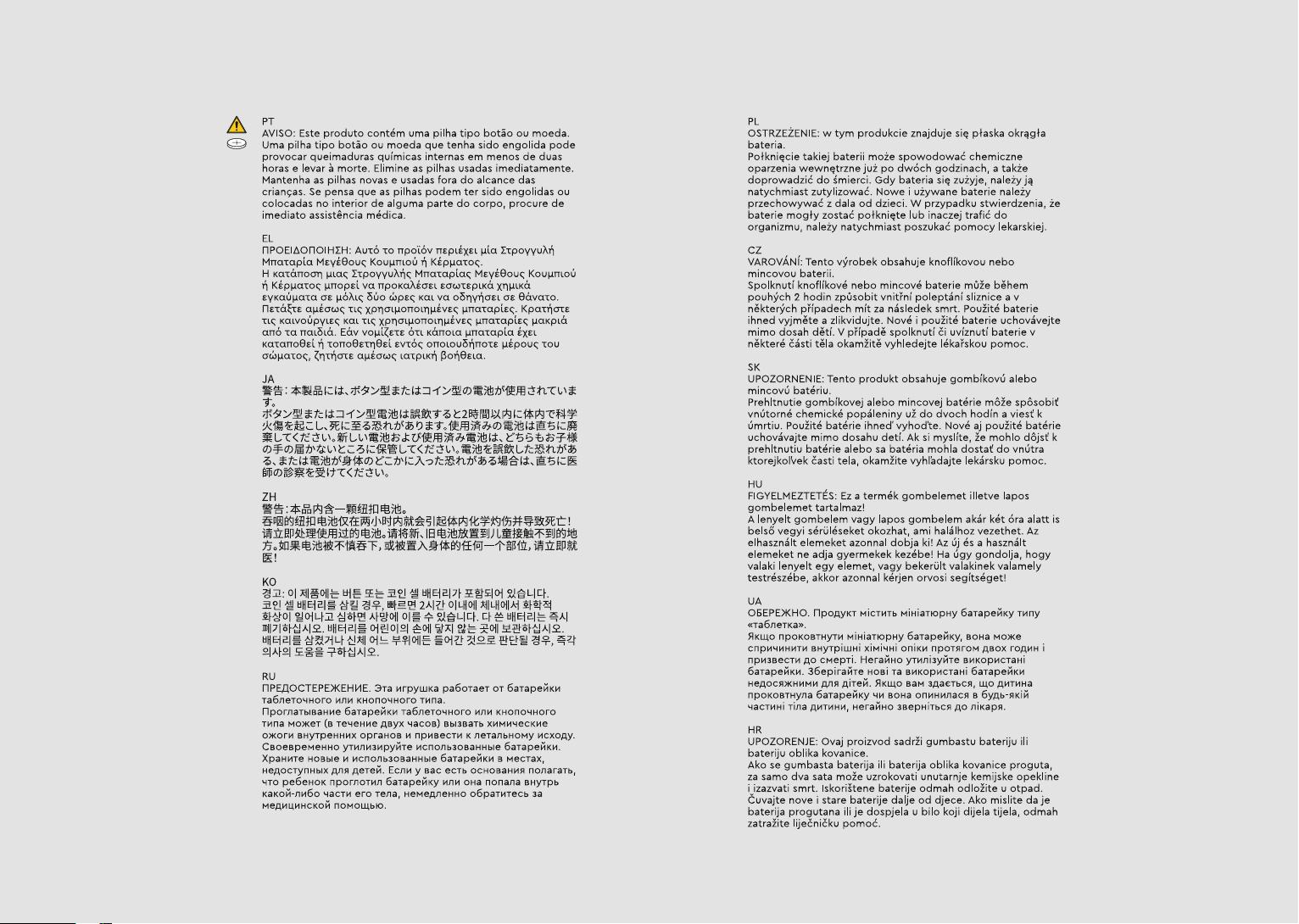 PT
AVISO: Este produto contém uma pilha tipo botão ou moeda. Uma pilha tipo botão ou moeda que tenha sido engolida pode provocar queimaduras químicas internas em menos de duas horas e levar à morte. Elimine as pilhas usadas imediatamente. Mantenha as pilhas novas e usadas fora do alcance das crianças. Se pensa que as pilhas podem ter sido engolidas ou colocadas no interior de alguma parte do corpo, procure de imediato assistência médica.

EL
ΠΡΟΕΙΔΟΠΟΙΗΣΗ: Αυτό το προϊόν περιέχει μία Στρογγυλή Μπαταρία Μεγέθους Κουμπιού ή Κέρματος.
Η κατάποση μιας Στρογγυλής Μπαταρίας Μεγέθους Κουμπιού ή Κέρματος μπορεί να προκαλέσει εσωτερικά χημικά εγκαύματα σε μόλις δύο ώρες και να οδηγήσει σε θάνατο. Πετάξτε αμέσως τις χρησιμοποιημένες μπαταρίες. Κρατήστε τις καινούργιες και τις χρησιμοποιημένες μπαταρίες μακριά από τα παιδιά. Εάν νομίζετε ότι κάποια μπαταρία έχει καταποθεί ή τοποθετηθεί εντός οποιουδήποτε μέρους του σώματος, ζητήστε αμέσως ιατρική βοήθεια.

JA
警告：本製品には、ボタン型またはコイン型の電池が使用されています。
ボタン型またはコイン型電池は誤飲すると2時間以内に体内で科学火傷を起こし、死に至る恐れがあります。使用済みの電池は直ちに廃棄してください。新しい電池および使用済み電池は、どちらもお子様の手の届かないところに保管してください。電池を誤飲した恐れがある、または電池が身体のどこかに入った恐れがある場合は、直ちに医師の診察を受けてください。

ZH
警告：本品内含一颗纽扣电池。
吞咽的纽扣电池仅在两小时内就会引起体内化学灼伤并导致死亡！请立即处理使用过的电池。请将新、旧电池放置到儿童接触不到的地方。如果电池被不慎吞下，或被置入身体的任何一个部位，请立即就医！

KO
경고: 이 제품에는 버튼 또는 코인 셀 배터리가 포함되어 있습니다.
코인 셀 배터리를 삼킬 경우, 빠르면 2시간 이내에 체내에서 화학적 화상이 일어나고 심하면 사망에 이를 수 있습니다. 다 쓴 배터리는 즉시 폐기하십시오. 배터리를 어린이의 손에 닿지 않는 곳에 보관하십시오. 배터리를 삼켰거나 신체 어느 부위에든 들어간 것으로 판단될 경우, 즉각 의사의 도움을 구하십시오.

RU
ПРЕДОСТЕРЕЖЕНИЕ. Эта игрушка работает от батарейки таблеточного или кнопочного типа.
Проглатывание батарейки таблеточного или кнопочного типа может (в течение двух часов) вызвать химические ожоги внутренних органов и привести к летальному исходу. Своевременно утилизируйте использованные батарейки. Храните новые и использованные батарейки в местах, недоступных для детей. Если у вас есть основания полагать, что ребенок проглотил батарейку или она попала внутрь какой-либо части его тела, немедленно обратитесь за медицинской помощью.

PL
OSTRZEŻENIE: w tym produkcie znajduje się płaska okrągła bateria.
Połknięcie takiej baterii może spowodować chemiczne oparzenia wewnętrzne już po dwóch godzinach, a także doprowadzić do śmierci. Gdy bateria się zużyje, należy ją natychmiast zutylizować. Nowe i używane baterie należy przechowywać z dala od dzieci. W przypadku stwierdzenia, że baterie mogły zostać połknięte lub inaczej trafić do organizmu, należy natychmiast poszukać pomocy lekarskiej.

CZ
VAROVÁNÍ: Tento výrobek obsahuje knoflíkovou nebo mincovou baterii.
Spolknutí knoflíkové nebo mincové baterie může během pouhých 2 hodin způsobit vnitřní poleptání sliznice a v některých případech mít za následek smrt. Použité baterie ihned vyjměte a zlikvidujte. Nové i použité baterie uchovávejte mimo dosah dětí. V případě spolknutí či uvíznutí baterie v některé části těla okamžitě vyhledejte lékařskou pomoc.

SK
UPOZORNENIE: Tento produkt obsahuje gombíkovú alebo mincovú batériu.
Prehltnutie gombíkovej alebo mincovej batérie môže spôsobiť vnútorné chemické popáleniny už do dvoch hodín a viesť k úmrtiu. Použité batérie ihneď vyhoďte. Nové aj použité batérie uchovávajte mimo dosahu detí. Ak si myslíte, že mohlo dôjsť k prehltnutiu batérie alebo sa batéria mohla dostať do vnútra ktorejkoľvek časti tela, okamžite vyhľadajte lekársku pomoc.

HU
FIGYELMEZTETÉS: Ez a termék gombelemet illetve lapos gombelemet tartalmaz!
A lenyelt gombelem vagy lapos gombelem akár két óra alatt is belső vegyi sérüléseket okozhat, ami halálhoz vezethet. Az elhasznált elemeket azonnal dobja ki! Az új és a használt elemeket ne adja gyermekek kezébe! Ha úgy gondolja, hogy valaki lenyelt egy elemet, vagy bekerült valakinek valamely testrészébe, akkor azonnal kérjen orvosi segítséget!

UA
ОБЕРЕЖНО. Продукт містить мініатюрну батарейку типу «таблетка».
Якщо проковтнути мініатюрну батарейку, вона може спричинити внутрішні хімічні опіки протягом двох годин і призвести до смерті. Негайно утилізуйте використані батарейки. Зберігайте нові та використані батарейки недосяжними для дітей. Якщо вам здається, що дитина проковтнула батарейку чи вона опинилася в будь-якій частині тіла дитини, негайно зверніться до лікаря.

HR
UPOZORENJE: Ovaj proizvod sadrži gumbastu bateriju ili bateriju oblika kovanice.
Ako se gumbasta baterija ili baterija oblika kovanice proguta, za samo dva sata može uzrokovati unutarnje kemijske opekline i izazvati smrt. Iskorištene baterije odmah odložite u otpad. Čuvajte nove i stare baterije dalje od djece. Ako mislite da je baterija progutana ili je dospjela u bilo koji dijela tijela, odmah zatražite liječničku pomoć.